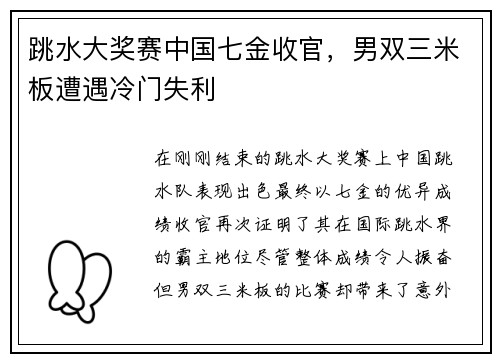 跳水大奖赛中国七金收官，男双三米板遭遇冷门失利

在刚刚结束的跳水大奖赛上中国跳水队表现出色最终以七金的优异成绩收官再次证明了其在国际跳水界的霸主地位尽管整体成绩令人振奋但男双三米板的比赛却带来了意外